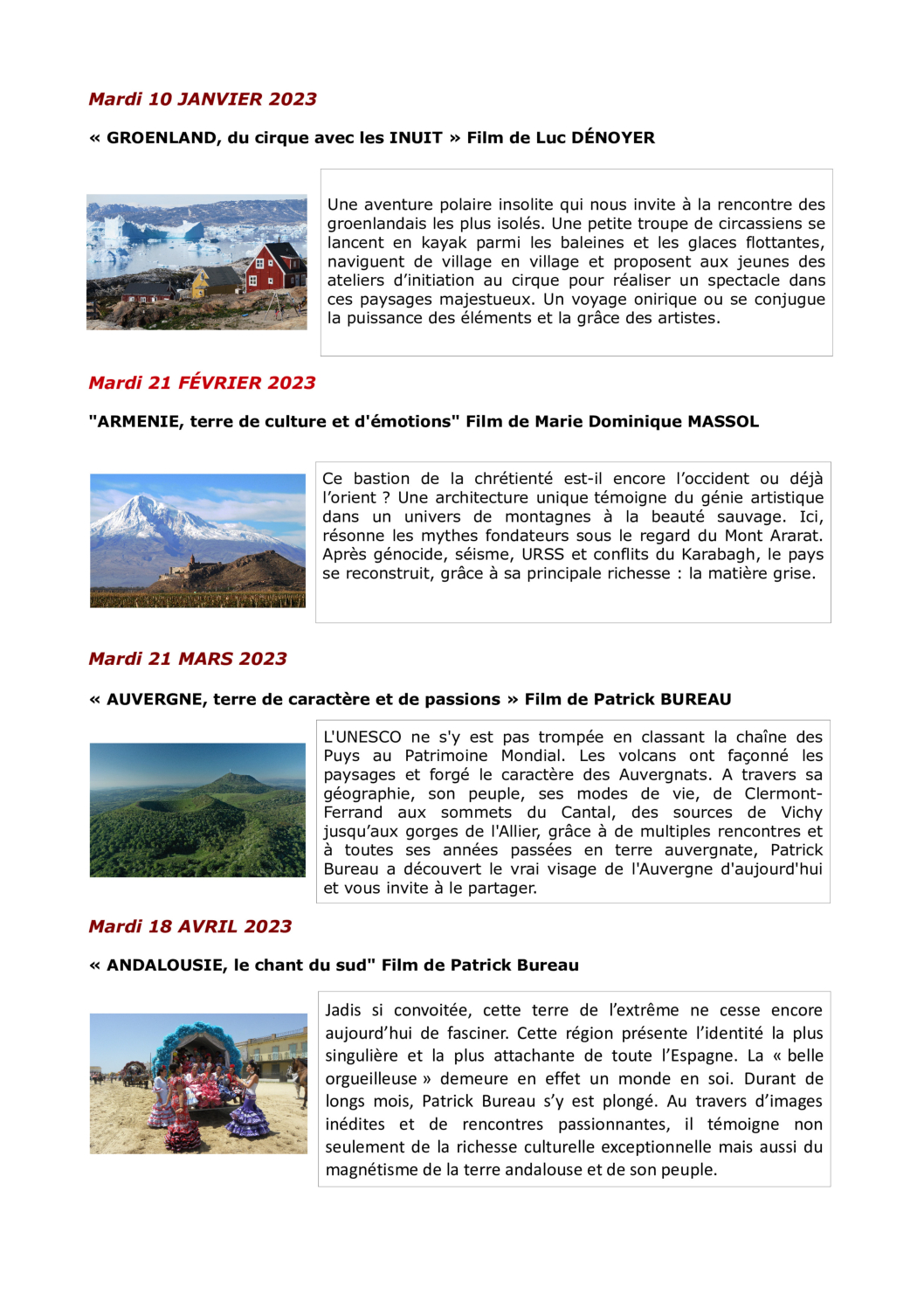 Mardi 10 JANVIER 2023

« GROENLAND, du cirque avec les INUIT » Film de Luc DÉNOYER

Une aventure polaire insolite qui nous invite à la rencontre des groenlandais les plus isolés. Une petite troupe de circassiens se lancent en kayak parmi les baleines et les glaces flottantes, naviguent de village en village et proposent aux jeunes des ateliers d'initiation au cirque pour réaliser un spectacle dans ces paysages majestueux. Un voyage onirique ou se conjugue la puissance des éléments et la grâce des artistes.

Mardi 21 FÉVRIER 2023

"ARMENIE, terre de culture et d'émotions" Film de Marie Dominique MASSOL

Ce bastion de la chrétienté est-il encore l'occident ou déjà l'orient ? Une architecture unique témoigne du génie artistique dans un univers de montagnes à la beauté sauvage. Ici, résonne les mythes fondateurs sous le regard du Mont Ararat. Après génocide, séisme, URSS et conflits du Karabagh, le pays se reconstruit, grâce à sa principale richesse : la matière grise.

Mardi 21 MARS 2023

« AUVERGNE, terre de caractère et de passions » Film de Patrick BUREAU

L'UNESCO ne s'y est pas trompée en classant la chaîne des Puys au Patrimoine Mondial. Les volcans ont façonné les paysages et forgé le caractère des Auvergnats. A travers sa géographie, son peuple, ses modes de vie, de Clermont-Ferrand aux sommets du Cantal, des sources de Vichy jusqu'aux gorges de l'Allier, grâce à de multiples rencontres et à toutes ses années passées en terre auvergnate, Patrick Bureau a découvert le vrai visage de l'Auvergne d'aujourd'hui et vous invite à le partager.

Mardi 18 AVRIL 2023

« ANDALOUSIE, le chant du sud" Film de Patrick Bureau

Jadis si convoitée, cette terre de l'extrême ne cesse encore aujourd'hui de fasciner. Cette région présente l'identité la plus singulière et la plus attachante de toute l'Espagne. La « belle orgueilleuse » demeure en effet un monde en soi. Durant de longs mois, Patrick Bureau s'y est plongé. Au travers d'images inédites et de rencontres passionnantes, il témoigne non seulement de la richesse culturelle exceptionnelle mais aussi du magnétisme de la terre andalouse et de son peuple.